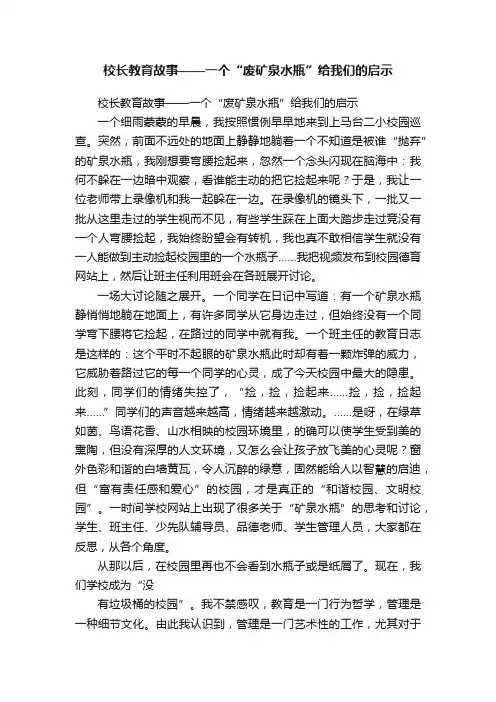 校长教育故事——一个“废矿泉水瓶”给我们的启示

校长教育故事——一个“废矿泉水瓶”给我们的启示

一个细雨蒙蒙的早晨，我按照惯例早早地来到上马台二小校园巡查。突然，前面不远处的地面上静静地躺着一个不知道是被谁“抛弃”的矿泉水瓶，我刚想要弯腰捡起来，忽然一个念头闪现在脑海中：我何不躲在一边暗中观察，看谁能主动的把它捡起来呢？于是，我让一位老师带上录像机和我一起躲在一边。在录像机的镜头下，一批又一批从这里走过的学生视而不见，有些学生踩在上面大踏步走过竟没有一个人弯腰捡起，我始终盼望会有转机，我也真不敢相信学生就没有一人能做到主动捡起校园里的一个水瓶子……我把视频发布到校园德育网站上，然后让班主任利用班会在各班展开讨论。

一场大讨论随之展开。一个同学在日记中写道：有一个矿泉水瓶静悄悄地躺在地面上，有许多同学从它身边走过，但始终没有一个同学弯下腰将它捡起，在路过的同学中就有我。一个班主任的教育日志是这样的：这个平时不起眼的矿泉水瓶此时却有着一颗炸弹的威力，它威胁着路过它的每一个同学的心灵，成了今天校园中最大的隐患。此刻，同学们的情绪失控了，“捡，捡，捡起来……捡，捡，捡起来……”同学们的声音越来越高，情绪越来越激动。……是呀，在绿草如茵、鸟语花香、山水相映的校园环境里，的确可以使学生受到美的熏陶，但没有深厚的人文环境，又怎么会让孩子放飞美的心灵呢？窗外色彩和谐的白墙黄瓦，令人沉醉的绿意，固然能给人以智慧的启迪，但“富有责任感和爱心”的校园，才是真正的“和谐校园、文明校园”。一时间学校网站上出现了很多关于“矿泉水瓶”的思考和讨论，学生、班主任、少先队辅导员、品德老师、学生管理人员，大家都在反思，从各个角度。

从那以后，在校园里再也不会看到水瓶子或是纸屑了。现在，我们学校成为“没

有垃圾桶的校园”。我不禁感叹，教育是一门行为哲学，管理是一种细节文化。由此我认识到，管理是一门艺术性的工作，尤其对于